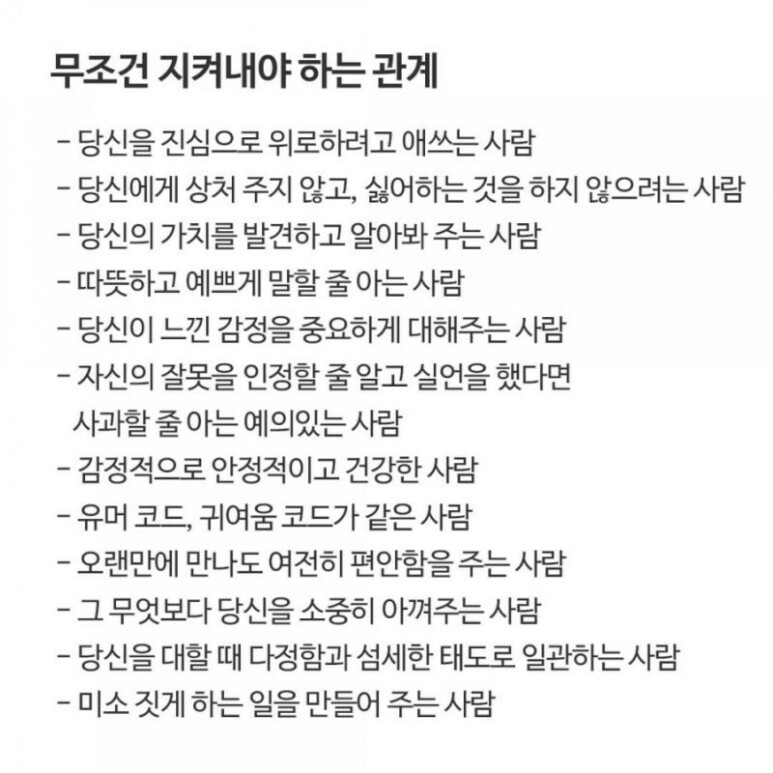 무조건 지켜내야 하는 관계

- 당신을 진심으로 위로하려고 애쓰는 사람
- 당신에게 상처 주지 않고, 싫어하는 것을 하지 않으려는 사람
- 당신의 가치를 발견하고 알아봐 주는 사람
- 따뜻하고 예쁘게 말할 줄 아는 사람
- 당신이 느낀 감정을 중요하게 대해주는 사람
- 자신의 잘못을 인정할 줄 알고 실언을 했다면 사과할 줄 아는 예의있는 사람
- 감정적으로 안정적이고 건강한 사람
- 유머 코드, 귀여움 코드가 같은 사람
- 오랜만에 만나도 여전히 편안함을 주는 사람
- 그 무엇보다 당신을 소중히 아껴주는 사람
- 당신을 대할 때 다정함과 섬세한 태도로 일관하는 사람
- 미소 짓게 하는 일을 만들어 주는 사람